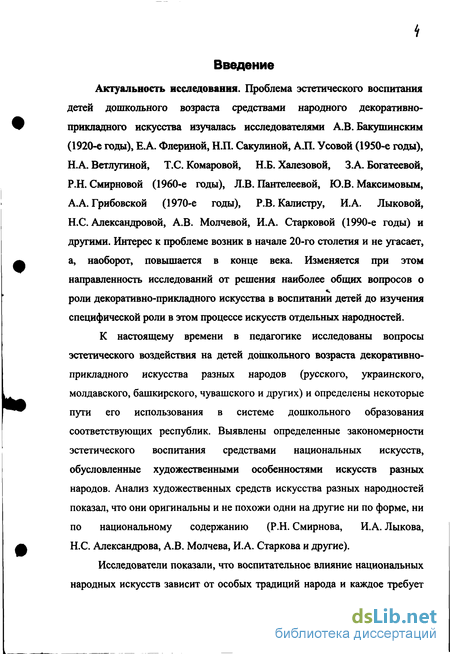 4

Введение

Актуальность исследования. Проблема эстетического воспитания детей дошкольного возраста средствами народного декоративно-прикладного искусства изучалась исследователями А.В. Бакушинским (1920-е годы), Е.А. Флериной, Н.П. Сакулиной, А.П. Усовой (1950-е годы), Н.А. Ветлугиной, Т.С. Комаровой, Н.Б. Халезовой, З.А. Богатеевой, Р.Н. Смирновой (1960-е годы), Л.В. Пантелеевой, Ю.В. Максимовым, А.А. Грибовской (1970-е годы), Р.В. Калистру, И.А. Лыковой, Н.С. Александровой, А.В. Молчевой, И.А. Старковой (1990-е годы) и другими. Интерес к проблеме возник в начале 20-го столетия и не угасает, а, наоборот, повышается в конце века. Изменяется при этом направленность исследований от решения наиболее общих вопросов о роли декоративно-прикладного искусства в воспитании детей до изучения специфической роли в этом процессе искусств отдельных народностей.

К настоящему времени в педагогике исследованы вопросы эстетического воздействия на детей дошкольного возраста декоративно-прикладного искусства разных народов (русского, украинского, молдавского, башкирского, чувашского и других) и определены некоторые пути его использования в системе дошкольного образования соответствующих республик. Выявлены определенные закономерности эстетического воспитания средствами национальных искусств, обусловленные художественными особенностями искусств разных народов. Анализ художественных средств искусства разных народностей показал, что они оригинальны и не похожи одни на другие ни по форме, ни по национальному содержанию (Р.Н. Смирнова, И.А. Лыкова, Н.С. Александрова, А.В. Молчева, И.А. Старкова и другие).

Исследователи показали, что воспитательное влияние национальных народных искусств зависит от особых традиций народа и каждое требует

dsLib.net
библиотека диссертаций